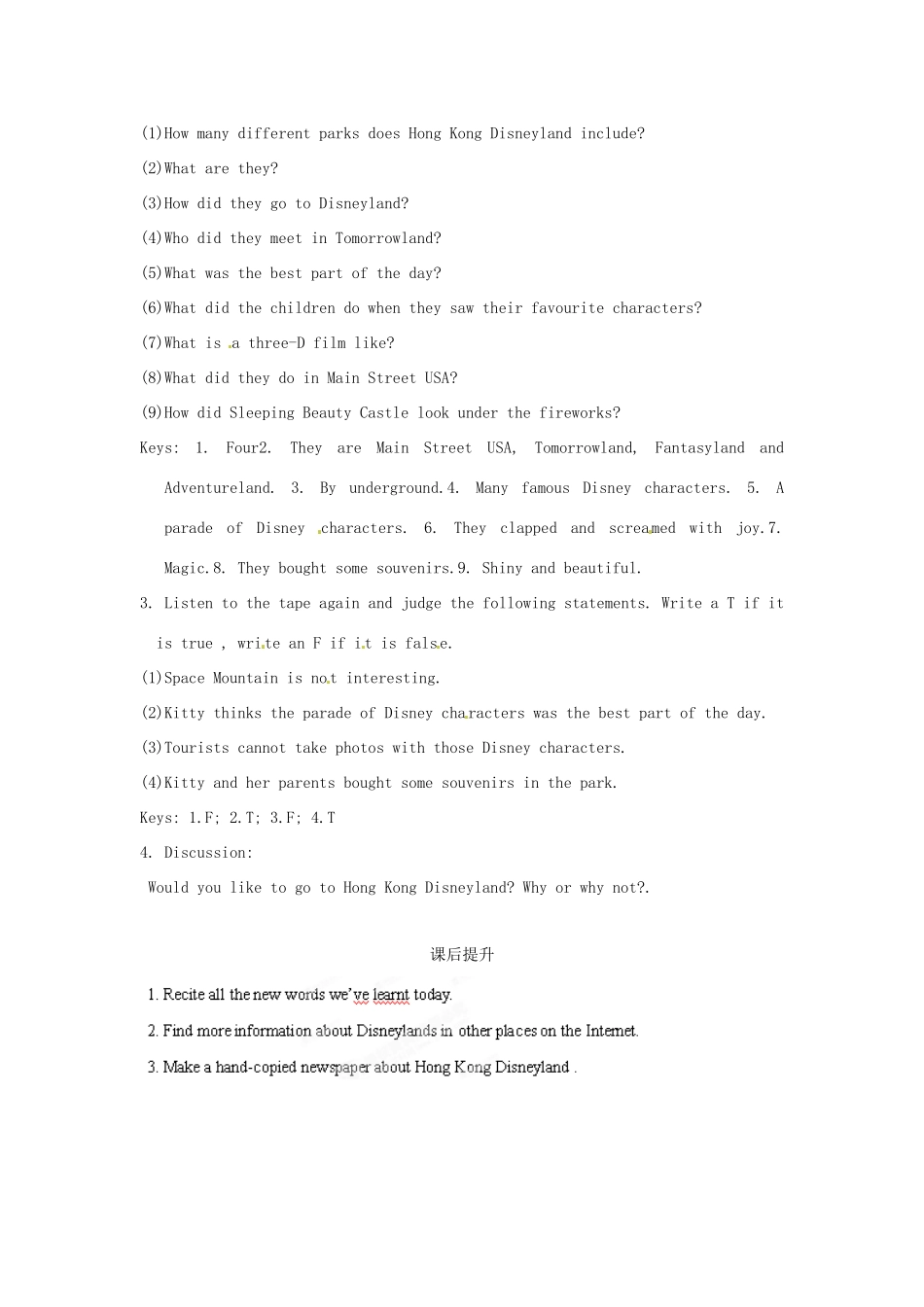 (1)How many different parks does Hong Kong Disneyland include?

(2)What are they?

(3)How did they go to Disneyland?

(4)Who did they meet in Tomorrowland?

(5)What was the best part of the day?

(6)What did the children do when they saw their favourite characters?

(7)What is a three-D film like?

(8)What did they do in Main Street USA?

(9)How did Sleeping Beauty Castle look under the fireworks?

Keys: 1. Four2. They are Main Street USA, Tomorrowland, Fantasyland and Adventureland. 3. By underground.4. Many famous Disney characters. 5. A parade of Disney characters. 6. They clapped and screamed with joy.7. Magic.8. They bought some souvenirs.9. Shiny and beautiful.

3. Listen to the tape again and judge the following statements. Write a T if it is true , write an F if it is false.

(1)Space Mountain is not interesting.

(2)Kitty thinks the parade of Disney characters was the best part of the day.

(3)Tourists cannot take photos with those Disney characters.

(4)Kitty and her parents bought some souvenirs in the park.

Keys: 1.F; 2.T; 3.F; 4.T

4. Discussion:

Would you like to go to Hong Kong Disneyland? Why or why not?.

课后提升

1. Recite all the new words we've learnt today.

2. Find more information about Disneylands in other places on the Internet.

3. Make a hand-copied newspaper about Hong Kong Disneyland .